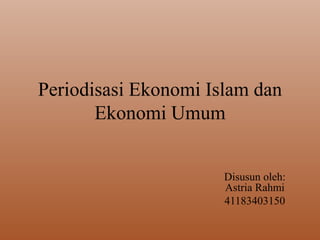 Periodisasi Ekonomi Islam dan Ekonomi Umum

Disusun oleh:
Astria Rahmi
41183403150